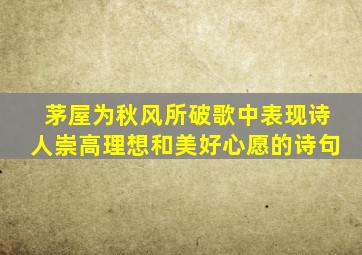 茅屋为秋风所破歌中表现诗人崇高理想和美好心愿的诗句